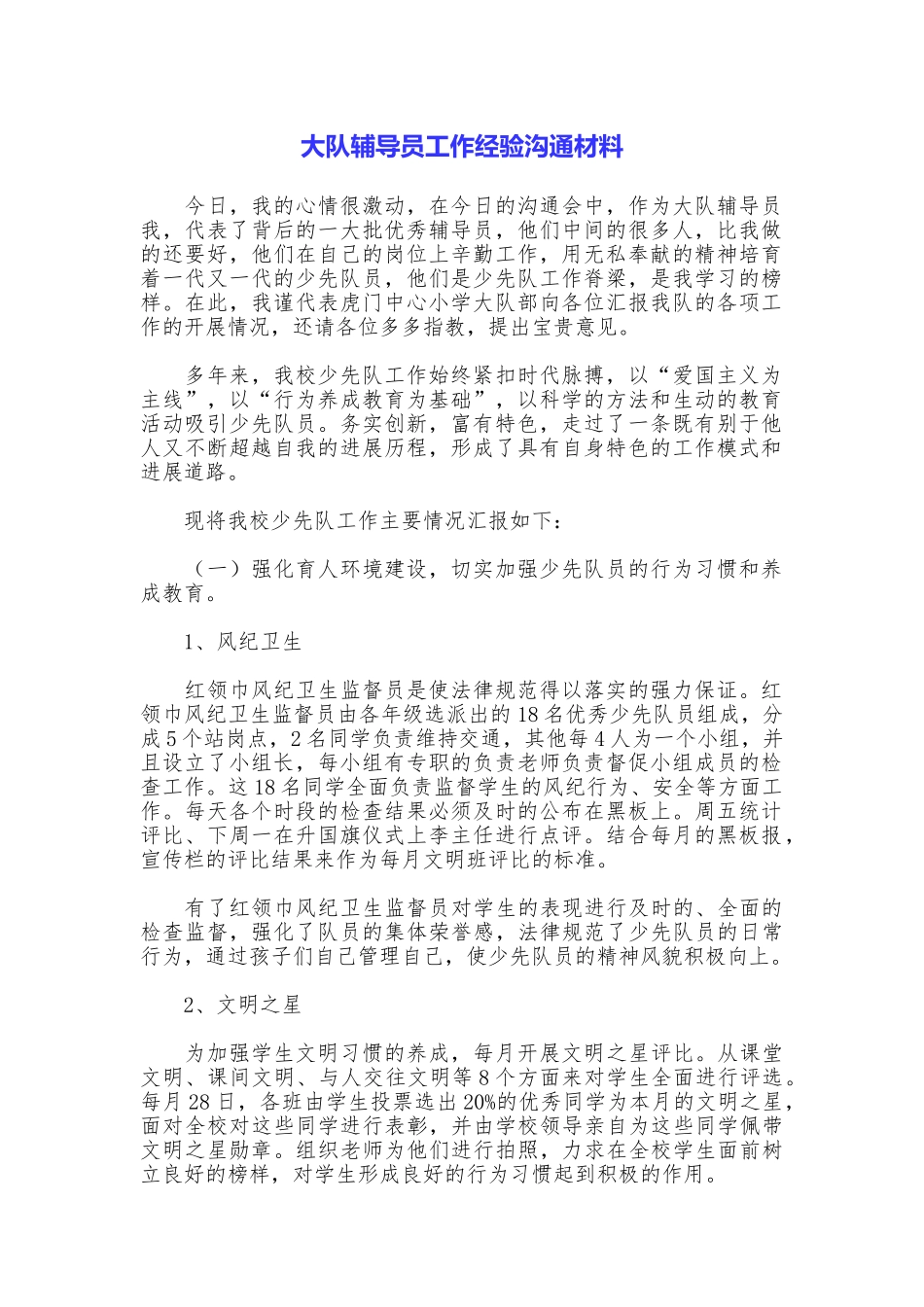 大队辅导员工作经验沟通材料

今日，我的心情很激动，在今日的沟通会中，作为大队辅导员我，代表了背后的一大批优秀辅导员，他们中间的很多人，比我做的还要好，他们在自己的岗位上辛勤工作，用无私奉献的精神培育着一代又一代的少先队员，他们是少先队工作脊梁，是我学习的榜样。在此，我谨代表虎门中心小学大队部向各位汇报我队的各项工作的开展情况，还请各位多多指教，提出宝贵意见。

多年来，我校少先队工作始终紧扣时代脉搏，以“爱国主义为主线”，以“行为养成教育为基础”，以科学的方法和生动的教育活动吸引少先队员。务实创新，富有特色，走过了一条既有别于他人又不断超越自我的进展历程，形成了具有自身特色的工作模式和进展道路。

现将我校少先队工作主要情况汇报如下：

（一）强化育人环境建设，切实加强少先队员的行为习惯和养成教育。

1、风纪卫生

红领巾风纪卫生监督员是使法律规范得以落实的强力保证。红领巾风纪卫生监督员由各年级选派出的18名优秀少先队员组成，分成5个站岗点，2名同学负责维持交通，其他每4人为一个小组，并且设立了小组长，每小组有专职的负责老师负责督促小组成员的检查工作。这18名同学全面负责监督学生的风纪行为、安全等方面工作。每天各个时段的检查结果必须及时的公布在黑板上。周五统计评比、下周一在升国旗仪式上李主任进行点评。结合每月的黑板报，宣传栏的评比结果来作为每月文明班评比的标准。

有了红领巾风纪卫生监督员对学生的表现进行及时的、全面的检查监督，强化了队员的集体荣誉感，法律规范了少先队员的日常行为，通过孩子们自己管理自己，使少先队员的精神风貌积极向上。

2、文明之星

为加强学生文明习惯的养成，每月开展文明之星评比。从课堂文明、课间文明、与人交往文明等8个方面来对学生全面进行评选。每月28日，各班由学生投票选出20%的优秀同学为本月的文明之星，面对全校对这些同学进行表彰，并由学校领导亲自为这些同学佩带文明之星勋章。组织老师为他们进行拍照，力求在全校学生面前树立良好的榜样，对学生形成良好的行为习惯起到积极的作用。